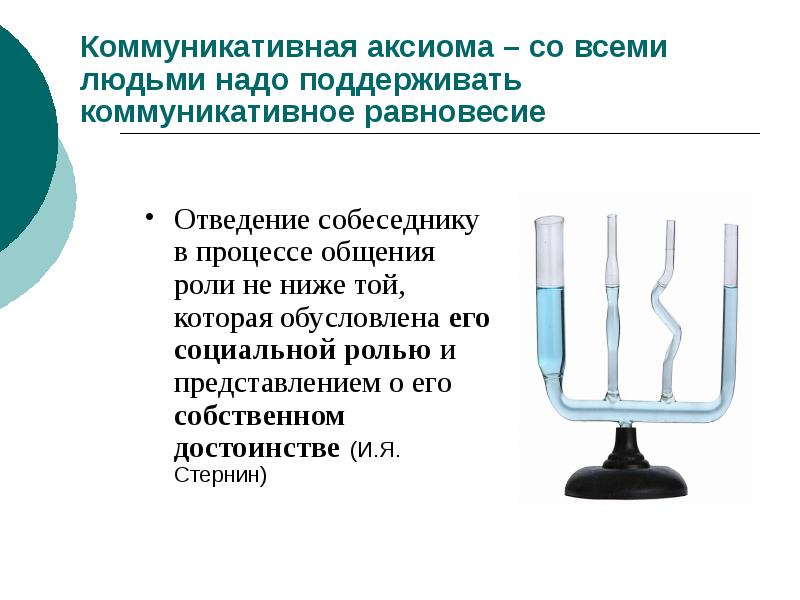 Коммуникативная аксиома – со всеми людьми надо поддерживать коммуникативное равновесие

• Отведение собеседнику в процессе общения роли не ниже той, которая обусловлена его социальной ролью и представлением о его собственном достоинстве (И.Я. Стернин)